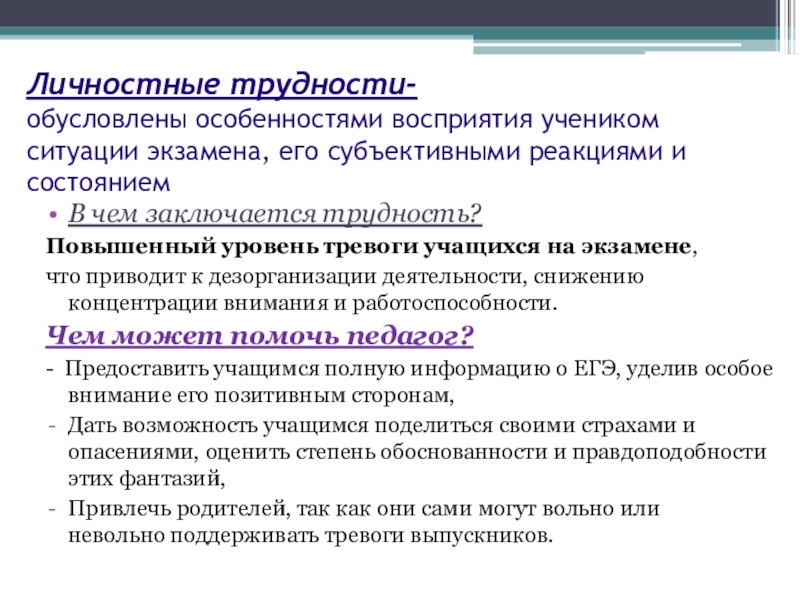 Личностные трудности-
обусловлены особенностями восприятия учеником ситуации экзамена, его субъективными реакциями и состоянием

• В чем заключается трудность?

Повышенный уровень тревоги учащихся на экзамене, что приводит к дезорганизации деятельности, снижению концентрации внимания и работоспособности.

Чем может помочь педагог?

- Предоставить учащимся полную информацию о ЕГЭ, уделив особое внимание его позитивным сторонам,
- Дать возможность учащимся поделиться своими страхами и опасениями, оценить степень обоснованности и правдоподобности этих фантазий,
- Привлечь родителей, так как они сами могут вольно или невольно поддерживать тревоги выпускников.